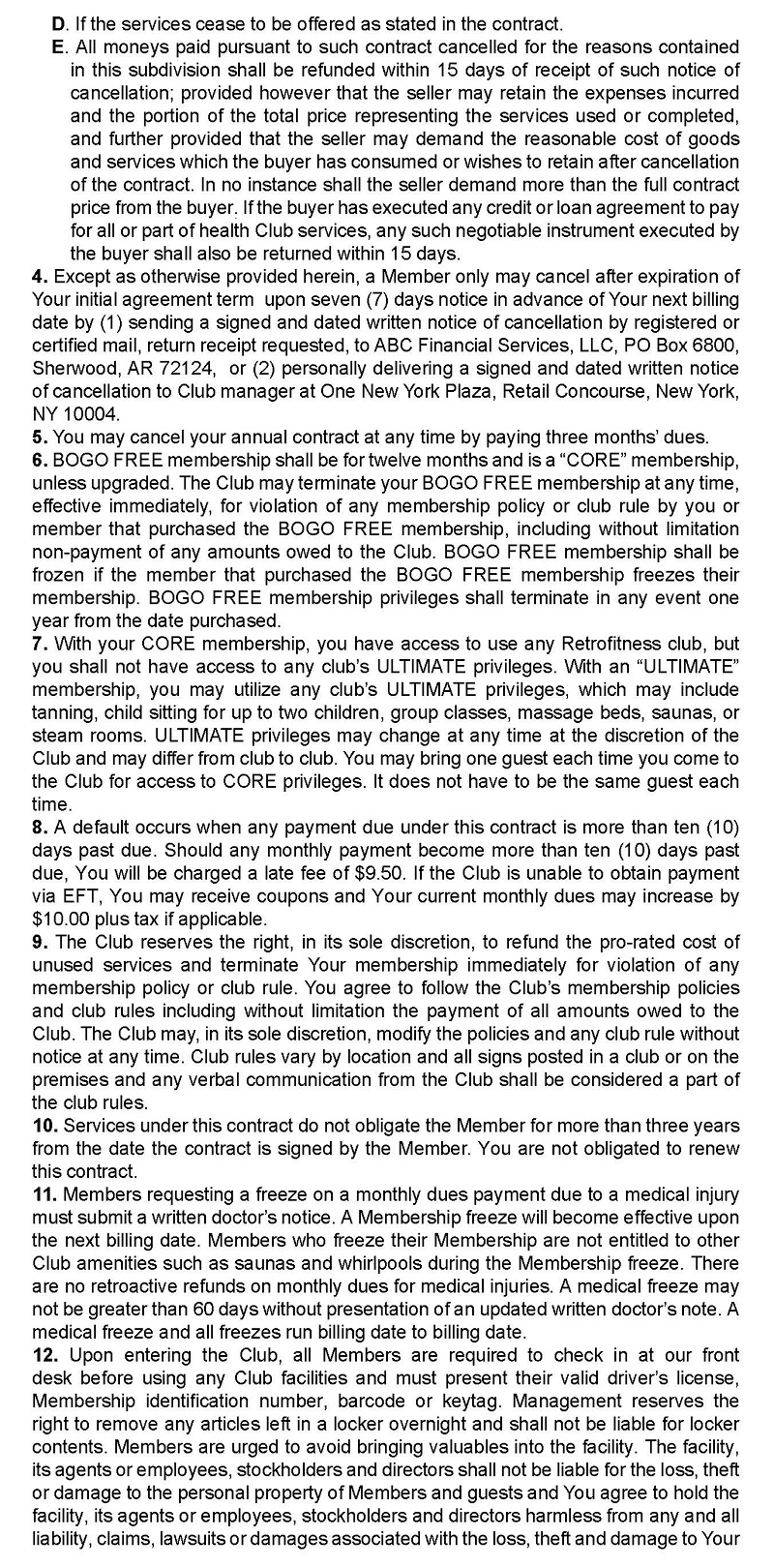 D. If the services cease to be offered as stated in the contract.
E. All moneys paid pursuant to such contract cancelled for the reasons contained in this subdivision shall be refunded within 15 days of receipt of such notice of cancellation; provided however that the seller may retain the expenses incurred and the portion of the total price representing the services used or completed, and further provided that the seller may demand the reasonable cost of goods and services which the buyer has consumed or wishes to retain after cancellation of the contract. In no instance shall the seller demand more than the full contract price from the buyer. If the buyer has executed any credit or loan agreement to pay for all or part of health Club services, any such negotiable instrument executed by the buyer shall also be returned within 15 days.
4. Except as otherwise provided herein, a Member only may cancel after expiration of Your initial agreement term upon seven (7) days notice in advance of Your next billing date by (1) sending a signed and dated written notice of cancellation by registered or certified mail, return receipt requested, to ABC Financial Services, LLC, PO Box 6800, Sherwood, AR 72124, or (2) personally delivering a signed and dated written notice of cancellation to Club manager at One New York Plaza, Retail Concourse, New York, NY 10004.
5. You may cancel your annual contract at any time by paying three months' dues.
6. BOGO FREE membership shall be for twelve months and is a "CORE" membership, unless upgraded. The Club may terminate your BOGO FREE membership at any time, effective immediately, for violation of any membership policy or club rule by you or member that purchased the BOGO FREE membership, including without limitation non-payment of any amounts owed to the Club. BOGO FREE membership shall be frozen if the member that purchased the BOGO FREE membership freezes their membership. BOGO FREE membership privileges shall terminate in any event one year from the date purchased.
7. With your CORE membership, you have access to use any Retrofitness club, but you shall not have access to any club's ULTIMATE privileges. With an "ULTIMATE" membership, you may utilize any club's ULTIMATE privileges, which may include tanning, child sitting for up to two children, group classes, massage beds, saunas, or steam rooms. ULTIMATE privileges may change at any time at the discretion of the Club and may differ from club to club. You may bring one guest each time you come to the Club for access to CORE privileges. It does not have to be the same guest each time.
8. A default occurs when any payment due under this contract is more than ten (10) days past due. Should any monthly payment become more than ten (10) days past due, You will be charged a late fee of $9.50. If the Club is unable to obtain payment via EFT, You may receive coupons and Your current monthly dues may increase by $10.00 plus tax if applicable.
9. The Club reserves the right, in its sole discretion, to refund the pro-rated cost of unused services and terminate Your membership immediately for violation of any membership policy or club rule. You agree to follow the Club's membership policies and club rules including without limitation the payment of all amounts owed to the Club. The Club may, in its sole discretion, modify the policies and any club rule without notice at any time. Club rules vary by location and all signs posted in a club or on the premises and any verbal communication from the Club shall be considered a part of the club rules.
10. Services under this contract do not obligate the Member for more than three years from the date the contract is signed by the Member. You are not obligated to renew this contract.
11. Members requesting a freeze on a monthly dues payment due to a medical injury must submit a written doctor's notice. A Membership freeze will become effective upon the next billing date. Members who freeze their Membership are not entitled to other Club amenities such as saunas and whirlpools during the Membership freeze. There are no retroactive refunds on monthly dues for medical injuries. A medical freeze may not be greater than 60 days without presentation of an updated written doctor's note. A medical freeze and all freezes run billing date to billing date.
12. Upon entering the Club, all Members are required to check in at our front desk before using any Club facilities and must present their valid driver's license, Membership identification number, barcode or keytag. Management reserves the right to remove any articles left in a locker overnight and shall not be liable for locker contents. Members are urged to avoid bringing valuables into the facility. The facility, its agents or employees, stockholders and directors shall not be liable for the loss, theft or damage to the personal property of Members and guests and You agree to hold the facility, its agents or employees, stockholders and directors harmless from any and all liability, claims, lawsuits or damages associated with the loss, theft and damage to Your